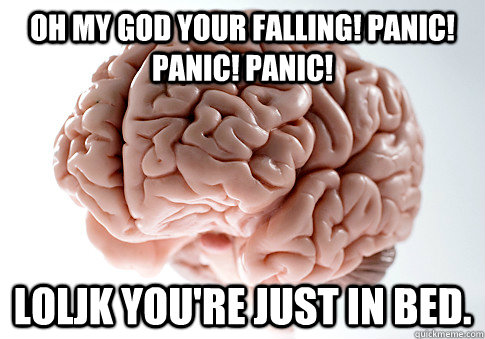 OH MY GOD YOUR FALLING! PANIC! PANIC! PANIC!

LOLJK YOU'RE JUST IN BED.

quickmeme.com